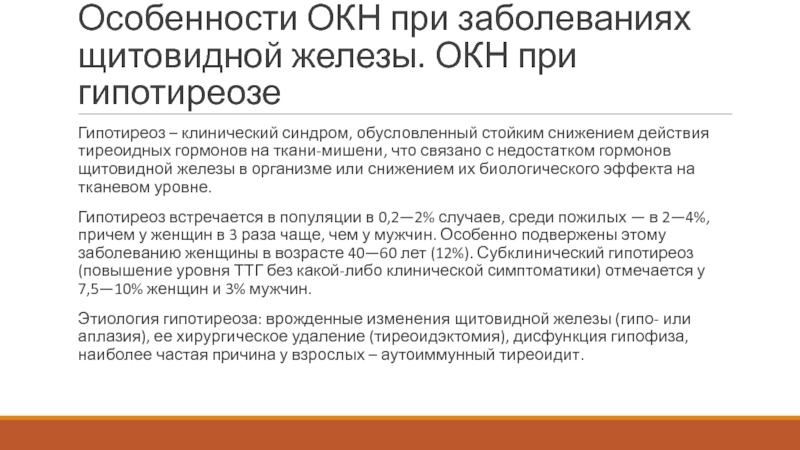 Особенности ОКН при заболеваниях щитовидной железы. ОКН при гипотиреозе

Гипотиреоз – клинический синдром, обусловленный стойким снижением действия тиреоидных гормонов на ткани-мишени, что связано с недостатком гормонов щитовидной железы в организме или снижением их биологического эффекта на тканевом уровне.

Гипотиреоз встречается в популяции в 0,2—2% случаев, среди пожилых — в 2—4%, причем у женщин в 3 раза чаще, чем у мужчин. Особенно подвержены этому заболеванию женщины в возрасте 40—60 лет (12%). Субклинический гипотиреоз (повышение уровня ТТГ без какой-либо клинической симптоматики) отмечается у 7,5—10% женщин и 3% мужчин.

Этиология гипотиреоза: врожденные изменения щитовидной железы (гипо- или аплазия), ее хирургическое удаление (тиреоидэктомия), дисфункция гипофиза, наиболее частая причина у взрослых – аутоиммунный тиреоидит.